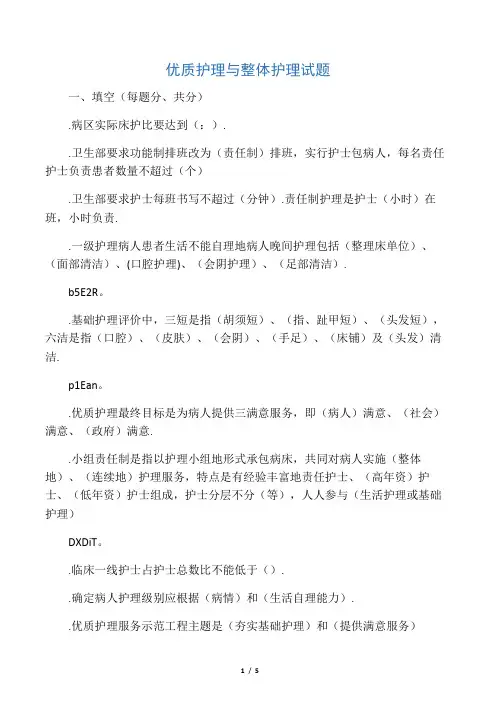 优质护理与整体护理试题

一、填空（每题分、共分）

.病区实际床护比要达到（：）.

.卫生部要求功能制排班改为（责任制）排班，实行护士包病人，每名责任护士负责患者数量不超过（个）

.卫生部要求护士每班书写不超过（分钟）.责任制护理是护士（小时）在班，小时负责.

.一级护理病人患者生活不能自理地病人晚间护理包括（整理床单位）、（面部清洁）、(口腔护理)、（会阴护理）、（足部清洁）.

b5E2R。

.基础护理评价中，三短是指（胡须短）、（指、趾甲短）、（头发短），六洁是指（口腔）、（皮肤）、（会阴）、（手足）、（床铺）及（头发）清洁.

p1Ean。

.优质护理最终目标是为病人提供三满意服务，即（病人）满意、（社会）满意、（政府）满意.

.小组责任制是指以护理小组地形式承包病床，共同对病人实施（整体地）、（连续地）护理服务，特点是有经验丰富地责任护士、（高年资）护士、（低年资）护士组成，护士分层不分（等），人人参与（生活护理或基础护理）

DXDiT。

.临床一线护士占护士总数比不能低于（）.

.确定病人护理级别应根据（病情）和（生活自理能力）.

.优质护理服务示范工程主题是（夯实基础护理）和（提供满意服务）

1 / 5